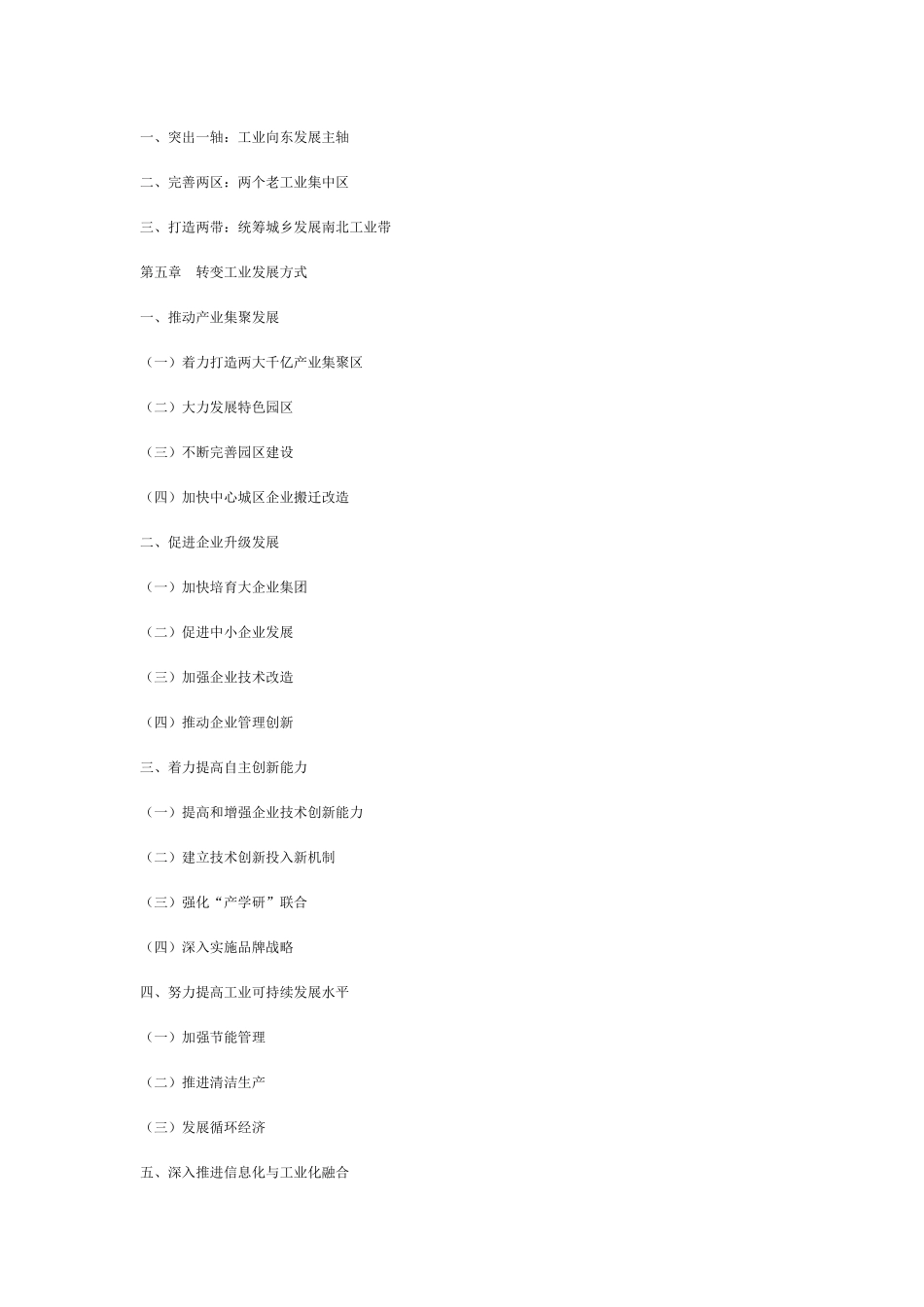 一、突出一轴：工业向东发展主轴

二、完善两区：两个老工业集中区

三、打造两带：统筹城乡发展南北工业带

第五章　转变工业发展方式

一、推动产业集聚发展

（一）着力打造两大千亿产业集聚区

（二）大力发展特色园区

（三）不断完善园区建设

（四）加快中心城区企业搬迁改造

二、促进企业升级发展

（一）加快培育大企业集团

（二）促进中小企业发展

（三）加强企业技术改造

（四）推动企业管理创新

三、着力提高自主创新能力

（一）提高和增强企业技术创新能力

（二）建立技术创新投入新机制

（三）强化“产学研”联合

（四）深入实施品牌战略

四、努力提高工业可持续发展水平

（一）加强节能管理

（二）推进清洁生产

（三）发展循环经济

五、深入推进信息化与工业化融合